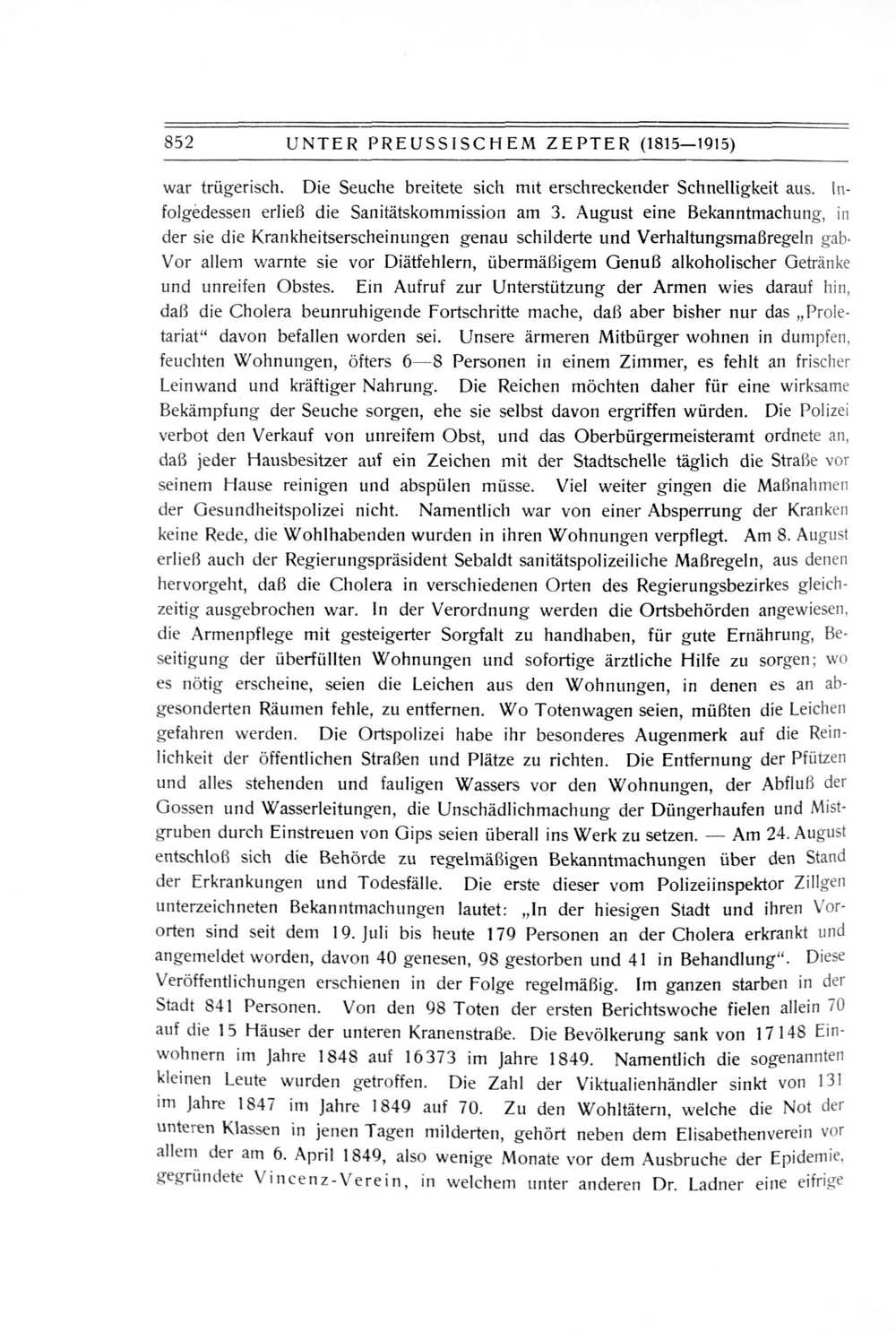 852 UNTER PREUSSISCHEM ZEPTER (1815—1915)

war trügerisch. Die Seuche breitete sich mit erschreckender Schnelligkeit aus. Infolgedessen erließ die Sanitätskommission am 3. August eine Bekanntmachung, in der sie die Krankheitserscheinungen genau schilderte und Verhaltungsmaßregeln gab. Vor allem warnte sie vor Diätfehlern, übermäßigem Genuß alkoholischer Getränke und unreifen Obstes. Ein Aufruf zur Unterstützung der Armen wies darauf hin, daß die Cholera beunruhigende Fortschritte mache, daß aber bisher nur das „Proletariat“ davon befallen worden sei. Unsere ärmeren Mitbürger wohnen in dumpfen, feuchten Wohnungen, öfters 6—8 Personen in einem Zimmer, es fehlt an frischer Leinwand und kräftiger Nahrung. Die Reichen möchten daher für eine wirksame Bekämpfung der Seuche sorgen, ehe sie selbst davon ergriffen würden. Die Polizei verbot den Verkauf von unreifem Obst, und das Oberbürgermeisteramt ordnete an, daß jeder Hausbesitzer auf ein Zeichen mit der Stadtschelle täglich die Straße vor seinem Hause reinigen und abspülen müsse. Viel weiter gingen die Maßnahmen der Gesundheitspolizei nicht. Namentlich war von einer Absperrung der Kranken keine Rede, die Wohlhabenden wurden in ihren Wohnungen verpflegt. Am 8. August erließ auch der Regierungspräsident Sebaldt sanitätspolizeiliche Maßregeln, aus denen hervorgeht, daß die Cholera in verschiedenen Orten des Regierungsbezirkes gleichzeitig ausgebrochen war. In der Verordnung werden die Ortsbehörden angewiesen, die Armenpflege mit gesteigerter Sorgfalt zu handhaben, für gute Ernährung, Beseitigung der überfüllten Wohnungen und sofortige ärztliche Hilfe zu sorgen; wo es nötig erscheine, seien die Leichen aus den Wohnungen, in denen es an abgesonderten Räumen fehle, zu entfernen. Wo Totenwagen seien, müßten die Leichen gefahren werden. Die Ortspolizei habe ihr besonderes Augenmerk auf die Reinlichkeit der öffentlichen Straßen und Plätze zu richten. Die Entfernung der Pfützen und alles stehenden und fauligen Wassers vor den Wohnungen, der Abfluß der Gossen und Wasserleitungen, die Unschädlichmachung der Düngerhaufen und Mistgruben durch Einstreuen von Gips seien überall ins Werk zu setzen. — Am 24. August entschloß sich die Behörde zu regelmäßigen Bekanntmachungen über den Stand der Erkrankungen und Todesfälle. Die erste dieser vom Polizeiinspektor Zillgen unterzeichneten Bekanntmachungen lautet: „In der hiesigen Stadt und ihren Vororten sind seit dem 19. Juli bis heute 179 Personen an der Cholera erkrankt und angemeldet worden, davon 40 genesen, 98 gestorben und 41 in Behandlung“. Diese Veröffentlichungen erschienen in der Folge regelmäßig. Im ganzen starben in der Stadt 841 Personen. Von den 98 Toten der ersten Berichtswoche fielen allein 70 auf die 15 Häuser der unteren Kranenstraße. Die Bevölkerung sank von 17148 Einwohnern im Jahre 1848 auf 16373 im Jahre 1849. Namentlich die sogenannten kleinen Leute wurden getroffen. Die Zahl der Viktualienhändler sinkt von 131 im Jahre 1847 im Jahre 1849 auf 70. Zu den Wohltätern, welche die Not der unteren Klassen in jenen Tagen milderten, gehört neben dem Elisabethenverein vor allem der am 6. April 1849, also wenige Monate vor dem Ausbruche der Epidemie, gegründete Vincenz-Verein, in welchem unter anderen Dr. Ladner eine eifrige